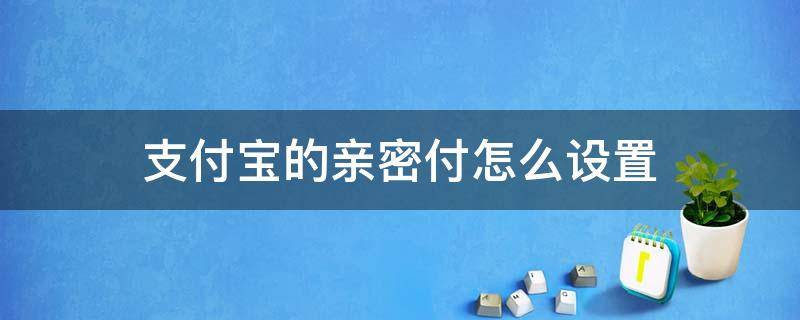 支付宝的亲密付怎么设置